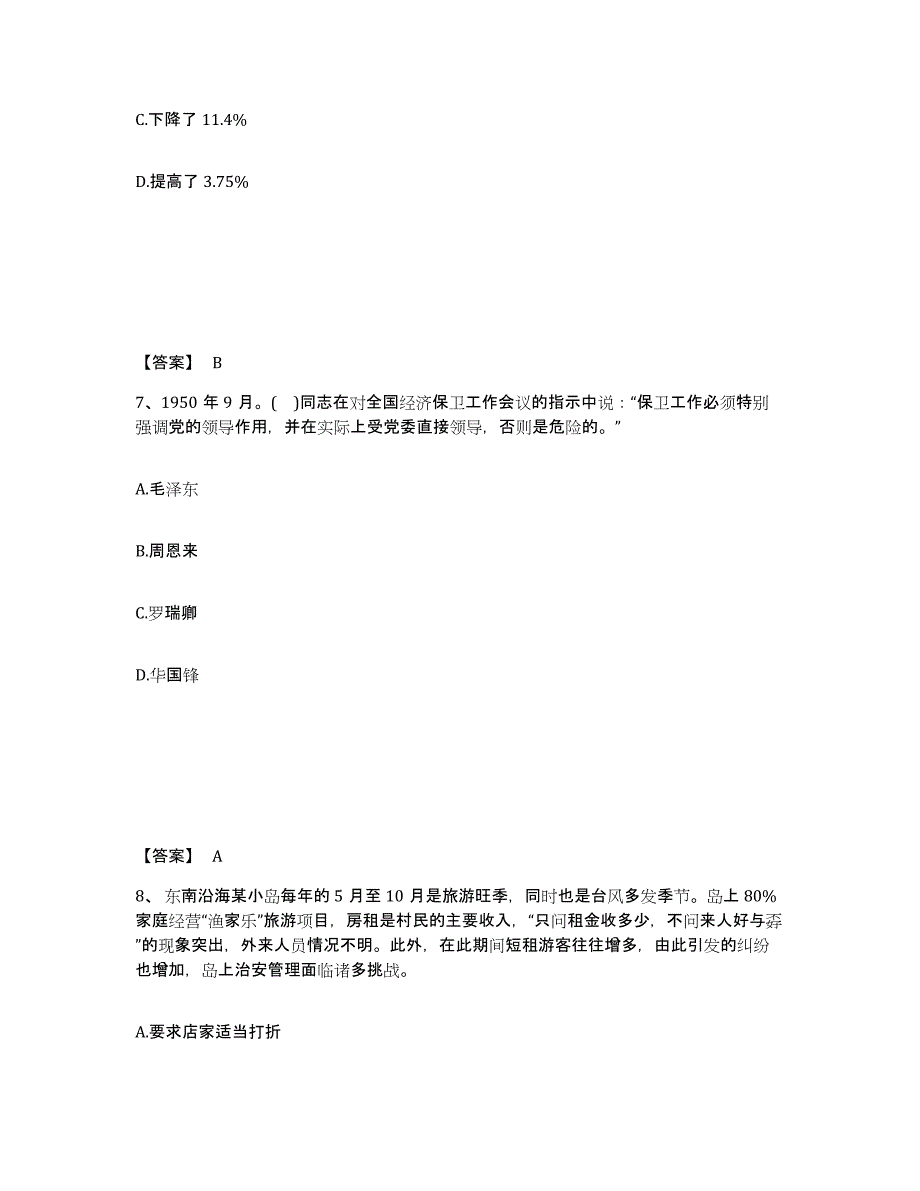 C.下降了 11.4%

D.提高了 3.75%

【答案】 B

7、1950 年 9 月。( )同志在对全国经济保卫工作会议的指示中说："保卫工作必须特别强调党的领导作用，并在实际上受党委直接领导，否则是危险的。"

A.毛泽东

B.周恩来

C.罗瑞卿

D.华国锋

【答案】 A

8、东南沿海某小岛每年的 5 月至 10 月是旅游旺季，同时也是台风多发季节。岛上 80%家庭经营"渔家乐"旅游项目，房租是村民的主要收入，"只问租金收多少，不问来人好与孬"的现象突出，外来人员情况不明。此外，在此期间短租游客往往增多，由此引发的纠纷也增加，岛上治安管理面临诸多挑战。

A.要求店家适当打折